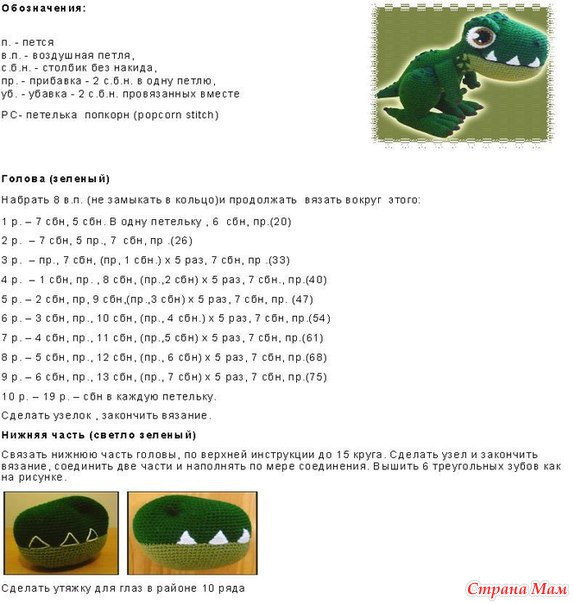 Обозначения:

п. - пется
в.п. - воздушная петля,
с.б.н. - столбик без накида,
пр. - прибавка - 2 с.б.н. в одну петлю,
уб. - убавка - 2 с.б.н. провязанных вместе

PC- петелька попкорн (popcorn stitch)

Голова (зеленый)

Набрать 8 в.п. (не замыкать в кольцо)и продолжать вязать вокруг этого:

1 р. – 7 сбн, 5 сбн. В одну петельку , 6 сбн, пр.(20)

2 р. – 7 сбн, 5 пр., 7 сбн, пр .(26)

3 р. – пр., 7 сбн, (пр, 1 сбн.) х 5 раз, 7 сбн, пр .(33)

4 р. – 1 сбн, пр. , 8 сбн, (пр.,2 сбн) х 5 раз, 7 сбн., пр.(40)

5 р. – 2 сбн, пр, 9 сбн,(пр.,3 сбн) х 5 раз, 7 сбн, пр. (47)

6 р. – 3 сбн, пр., 10 сбн, (пр., 4 сбн.) х 5 раз, 7 сбн, пр.(54)

7 р. – 4 сбн, пр., 11 сбн, (пр.,5 сбн) х 5 раз, 7 сбн, пр.(61)

8 р. – 5 сбн, пр., 12 сбн, (пр., 6 сбн) х 5 раз, 7 сбн, пр.(68)

9 р. – 6 сбн, пр., 13 сбн, (пр., 7 сбн) х 5 раз, 7 сбн, пр.(75)

10 р. – 19 р. – сбн в каждую петельку.

Сделать узелок , закончить вязание.

Нижняя часть (светло зеленый)

Связать нижнюю часть головы, по верхней инструкции до 15 круга. Сделать узел и закончить вязание, соединить две части и наполнять по мере соединения. Вышить 6 треугольных зубов как на рисунке.

Сделать утяжку для глаз в районе 10 ряда

Страна Мам